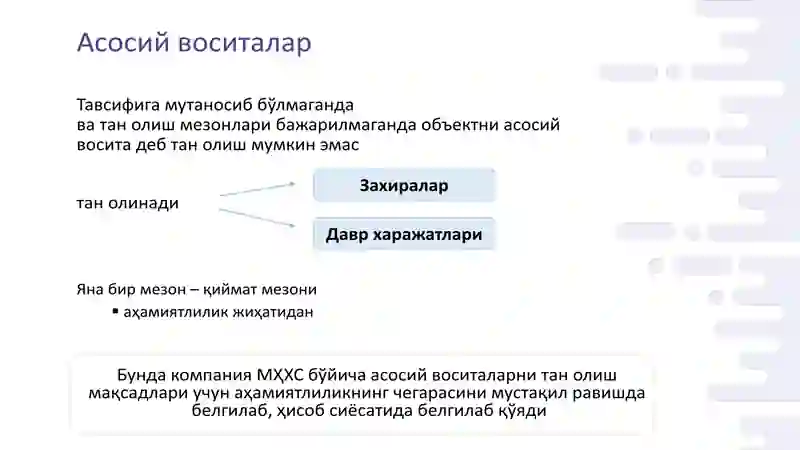 Асосий воситалар

Тавсифига мутаносиб бўлмаганда
ва тан олиш мезонлари бажарилмаганда объектни асосий восита деб тан олиш мумкин эмас

тан олинади

Захиралар

Давр харажатлари

Яна бир мезон – қиймат мезони

▪ аҳамиятлилик жиҳатидан

Бунда компания МҲХС бўйича асосий воситаларни тан олиш мақсадлари учун аҳамиятлиликнинг чегарасини мустақил равишда белгилаб, ҳисоб сиёсатида белгилаб қўяди